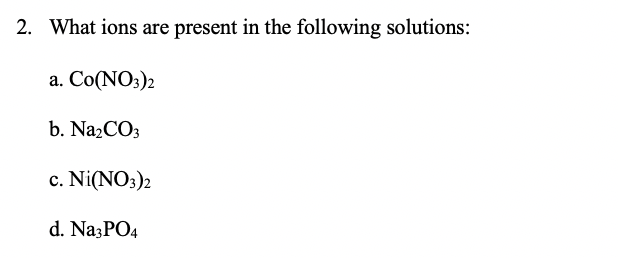 2. What ions are present in the following solutions:

a. $Co(NO_3)_2$

b. $Na_2CO_3$

c. $Ni(NO_3)_2$

d. $Na_3PO_4$